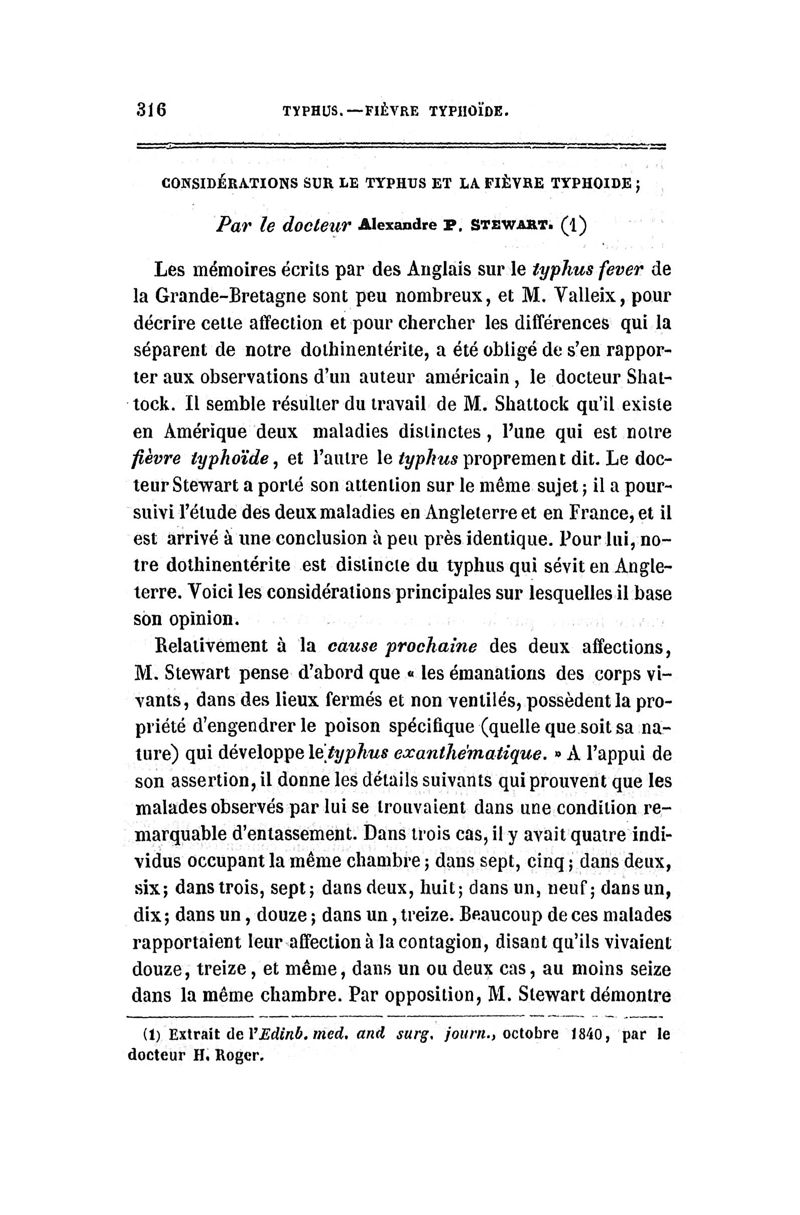 316 TYPHUS.—FIÈVRE TYPHOÏDE.

CONSIDÉRATIONS SUR LE TYPHUS ET LA FIÈVRE TYPHOIDE;

Par le docteur Alexandre P. STEWART. (1)

Les mémoires écrits par des Anglais sur le typhus fever de la Grande-Bretagne sont peu nombreux, et M. Valleix, pour décrire cette affection et pour chercher les différences qui la séparent de notre dothinentérite, a été obligé de s'en rapporter aux observations d'un auteur américain, le docteur Shattock. Il semble résulter du travail de M. Shattock qu'il existe en Amérique deux maladies distinctes, l'une qui est notre fièvre typhoïde, et l'autre le typhus proprement dit. Le docteur Stewart a porté son attention sur le même sujet; il a poursuivi l'étude des deux maladies en Angleterre et en France, et il est arrivé à une conclusion à peu près identique. Pour lui, notre dothinentérite est distincte du typhus qui sévit en Angleterre. Voici les considérations principales sur lesquelles il base son opinion.

Relativement à la cause prochaine des deux affections, M. Stewart pense d'abord que « les émanations des corps vivants, dans des lieux fermés et non ventilés, possèdent la propriété d'engendrer le poison spécifique (quelle que soit sa nature) qui développe le typhus exanthématique. » A l'appui de son assertion, il donne les détails suivants qui prouvent que les malades observés par lui se trouvaient dans une condition remarquable d'entassement. Dans trois cas, il y avait quatre individus occupant la même chambre; dans sept, cinq; dans deux, six; dans trois, sept; dans deux, huit; dans un, neuf; dans un, dix; dans un, douze; dans un, treize. Beaucoup de ces malades rapportaient leur affection à la contagion, disant qu'ils vivaient douze, treize, et même, dans un ou deux cas, au moins seize dans la même chambre. Par opposition, M. Stewart démontre

(1) Extrait de l'Edinb. med. and surg. journ., octobre 1840, par le docteur H. Roger.